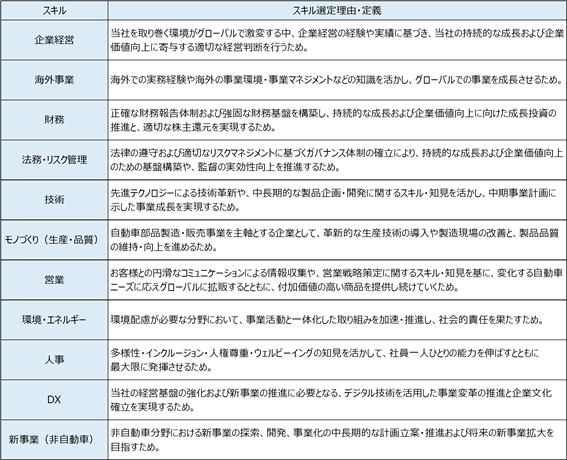 | スキル | スキル選定理由・定義 |
|---|---|
| 企業経営 | 当社を取り巻く環境がグローバルで激変する中、企業経営の経験や実績に基づき、当社の持続的な成長および企業価値向上に寄与する適切な経営判断を行うため。 |
| 海外事業 | 海外での実務経験や海外の事業環境・事業マネジメントなどの知識を活かし、グローバルでの事業を成長させるため。 |
| 財務 | 正確な財務報告体制および強固な財務基盤を構築し、持続的な成長および企業価値向上に向けた成長投資の推進と、適切な株主還元を実現するため。 |
| 法務・リスク管理 | 法律の遵守および適切なリスクマネジメントに基づくガバナンス体制の確立により、持続的な成長および企業価値向上のための基盤構築や、監督の実効性向上を推進するため。 |
| 技術 | 先進テクノロジーによる技術革新や、中長期的な製品企画・開発に関するスキル・知見を活かし、中期事業計画に示した事業成長を実現するため。 |
| モノづくり（生産・品質） | 自動車部品製造・販売事業を主軸とする企業として、革新的な生産技術の導入や製造現場の改善と、製品品質の維持・向上を進めるため。 |
| 営業 | お客様との円滑なコミュニケーションによる情報収集や、営業戦略策定に関するスキル・知見を基に、変化する自動車ニーズに応えグローバルに拡販するとともに、付加価値の高い商品を提供し続けていくため。 |
| 環境・エネルギー | 環境配慮が必要な分野において、事業活動と一体化した取り組みを加速・推進し、社会的責任を果たすため。 |
| 人事 | 多様性・インクルージョン・人権尊重・ウェルビーイングの知見を活かして、社員一人ひとりの能力を伸ばすとともに最大限に発揮させるため。 |
| DX | 当社の経営基盤の強化および新事業の推進に必要となる、デジタル技術を活用した事業変革の推進と企業文化確立を実現するため。 |
| 新事業（非自動車） | 非自動車分野における新事業の探索、開発、事業化の中長期的な計画立案・推進および将来の新事業拡大を目指すため。 |